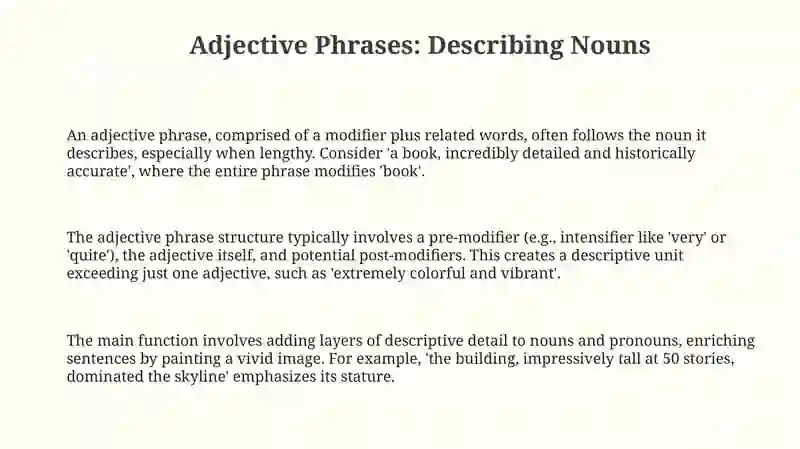 Adjective Phrases: Describing Nouns

An adjective phrase, comprised of a modifier plus related words, often follows the noun it describes, especially when lengthy. Consider 'a book, incredibly detailed and historically accurate', where the entire phrase modifies 'book'.

The adjective phrase structure typically involves a pre-modifier (e.g., intensifier like 'very' or 'quite'), the adjective itself, and potential post-modifiers. This creates a descriptive unit exceeding just one adjective, such as 'extremely colorful and vibrant'.

The main function involves adding layers of descriptive detail to nouns and pronouns, enriching sentences by painting a vivid image. For example, 'the building, impressively tall at 50 stories, dominated the skyline' emphasizes its stature.